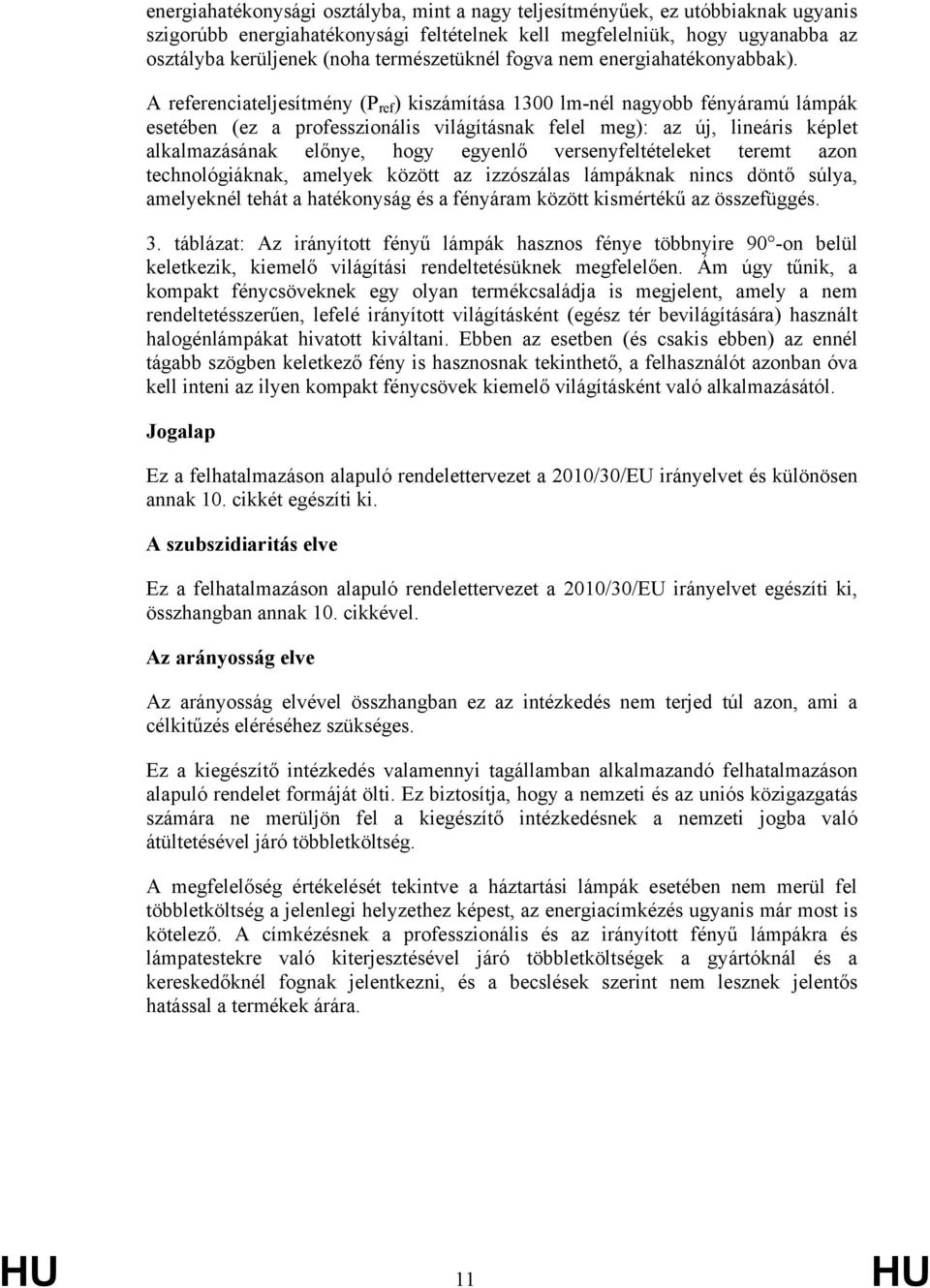 energiahatékonysági osztályba, mint a nagy teljesítményűek, ez utóbbiaknak ugyanis szigorúbb energiahatékonysági feltételnek kell megfelelniük, hogy ugyanabba az osztályba kerüljenek (noha természetüknél fogva nem energiahatékonyabbak).

A referenciateljesítmény ($P_{ref}$) kiszámítása 1300 lm-nél nagyobb fényáramú lámpák esetében (ez a professzionális világításnak felel meg): az új, lineáris képlet alkalmazásának előnye, hogy egyenlő versenyfeltételeket teremt azon technológiáknak, amelyek között az izzószálas lámpáknak nincs döntő súlya, amelyeknél tehát a hatékonyság és a fényáram között kismértékű az összefüggés.

3. táblázat: Az irányított fényű lámpák hasznos fénye többnyire 90°-on belül keletkezik, kiemelő világítási rendeltetésüknek megfelelően. Ám úgy tűnik, a kompakt fénycsöveknek egy olyan termékcsaládja is megjelent, amely a nem rendeltetésszerűen, lefelé irányított világításként (egész tér bevilágítására) használt halogénlámpákat hivatott kiváltani. Ebben az esetben (és csakis ebben) az ennél tágabb szögben keletkező fény is hasznosnak tekinthető, a felhasználót azonban óva kell inteni az ilyen kompakt fénycsövek kiemelő világításként való alkalmazásától.

Jogalap

Ez a felhatalmazáson alapuló rendelettervezet a 2010/30/EU irányelvet és különösen annak 10. cikkét egészíti ki.

A szubszidiaritás elve

Ez a felhatalmazáson alapuló rendelettervezet a 2010/30/EU irányelvet egészíti ki, összhangban annak 10. cikkével.

Az arányosság elve

Az arányosság elvével összhangban ez az intézkedés nem terjed túl azon, ami a célkitűzés eléréséhez szükséges.

Ez a kiegészítő intézkedés valamennyi tagállamban alkalmazandó felhatalmazáson alapuló rendelet formáját ölti. Ez biztosítja, hogy a nemzeti és az uniós közigazgatás számára ne merüljön fel a kiegészítő intézkedésnek a nemzeti jogba való átültetésével járó többletköltség.

A megfelelőség értékelését tekintve a háztartási lámpák esetében nem merül fel többletköltség a jelenlegi helyzethez képest, az energiacímkézés ugyanis már most is kötelező. A címkézésnek a professzionális és az irányított fényű lámpákra és lámpatestekre való kiterjesztésével járó többletköltségek a gyártóknál és a kereskedőknél fognak jelentkezni, és a becslések szerint nem lesznek jelentős hatással a termékek árára.

HU 11 HU